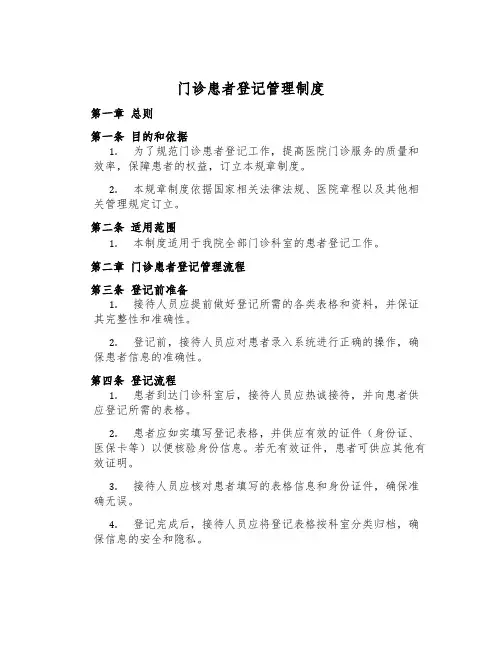 门诊患者登记管理制度

第一章 总则

第一条 目的和依据

1. 为了规范门诊患者登记工作，提高医院门诊服务的质量和效率，保障患者的权益，订立本规章制度。

2. 本规章制度依据国家相关法律法规、医院章程以及其他相关管理规定订立。

第二条 适用范围

1. 本制度适用于我院全部门诊科室的患者登记工作。

第二章 门诊患者登记管理流程

第三条 登记前准备

1. 接待人员应提前做好登记所需的各类表格和资料，并保证其完整性和准确性。

2. 登记前，接待人员应对患者录入系统进行正确的操作，确保患者信息的准确性。

第四条 登记流程

1. 患者到达门诊科室后，接待人员应热诚接待，并向患者供应登记所需的表格。

2. 患者应如实填写登记表格，并供应有效的证件（身份证、医保卡等）以便核验身份信息。若无有效证件，患者可供应其他有效证明。

3. 接待人员应核对患者填写的表格信息和身份证件，确保准确无误。

4. 登记完成后，接待人员应将登记表格按科室分类归档，确保信息的安全和隐私。